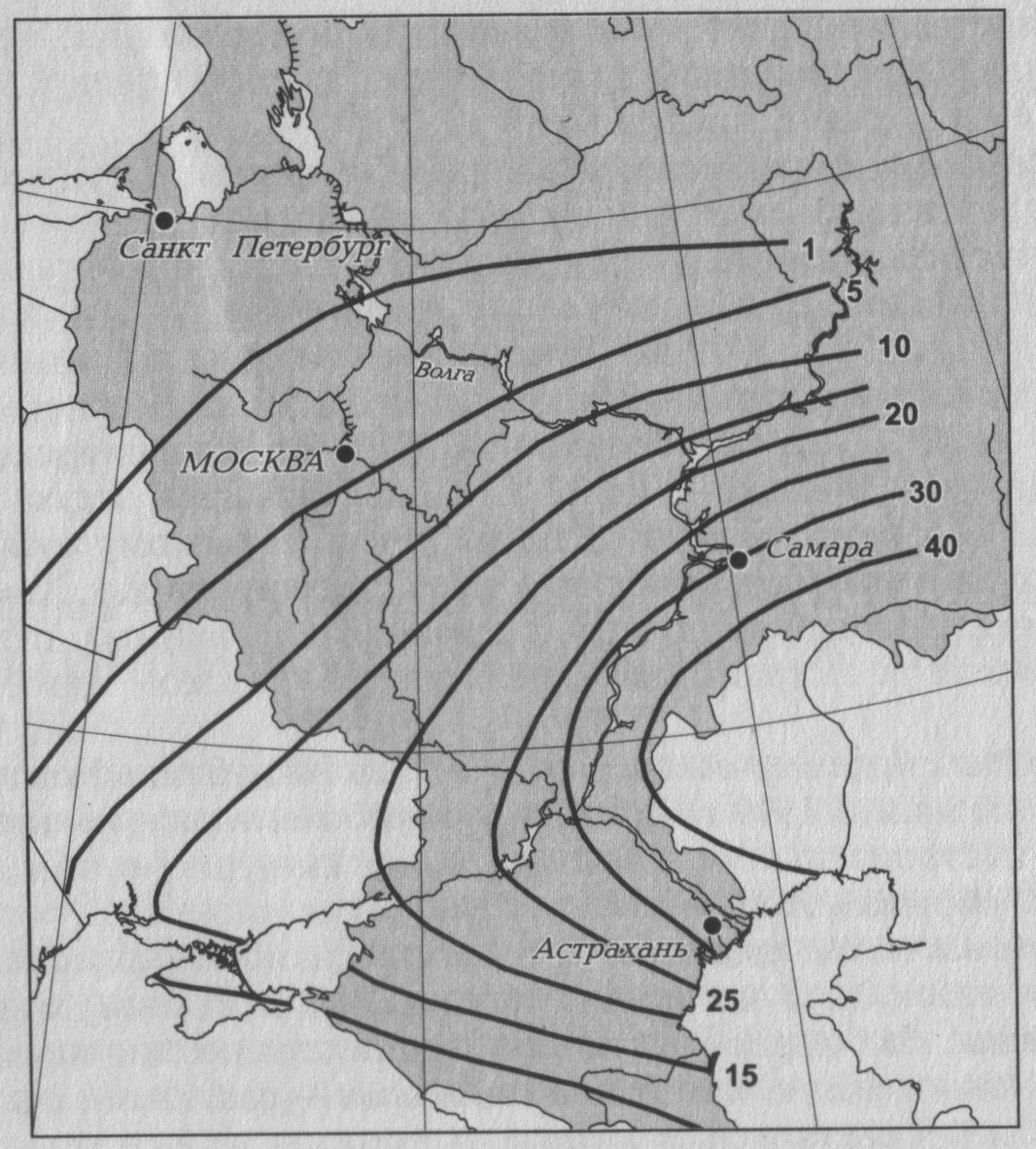 Санкт Петербург
1
5
10
Волга
20
МОСКВА
30
Самара
40
Астрахань
25
15